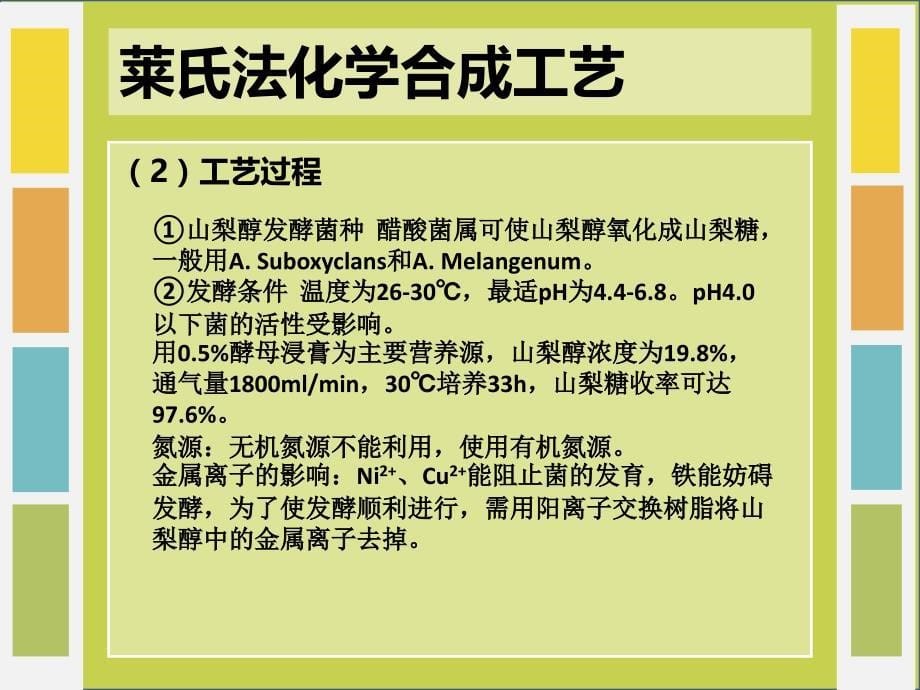 莱氏法化学合成工艺

（2）工艺过程

①山梨醇发酵菌种 醋酸菌属可使山梨醇氧化成山梨糖，一般用A. Suboxyclans和A. Melangenum。
②发酵条件 温度为26-30℃，最适pH为4.4-6.8。pH4.0以下菌的活性受影响。
用0.5%酵母浸膏为主要营养源，山梨醇浓度为19.8%，通气量1800ml/min，30℃培养33h，山梨糖收率可达97.6%。
氮源：无机氮源不能利用，使用有机氮源。
金属离子的影响：$Ni^{2+}$、$Cu^{2+}$能阻止菌的发育，铁能妨碍发酵，为了使发酵顺利进行，需用阳离子交换树脂将山梨醇中的金属离子去掉。